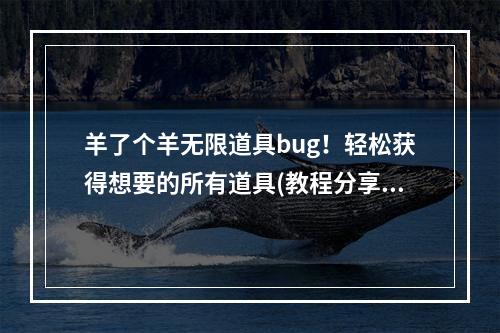 羊了个羊无限道具bug！轻松获得想要的所有道具(教程分享...